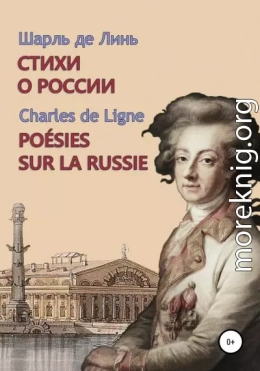 Шарль де Линь
СТИХИ
О РОССИИ
Charles de Ligne
POÉSIES
SUR LA RUSSIE

moreknig.org

0+